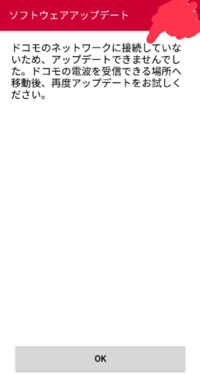 ソフトウェアアップデート

ドコモのネットワークに接続していないため、アップデートできませんでした。ドコモの電波を受信できる場所へ移動後、再度アップデートをお試しください。

OK